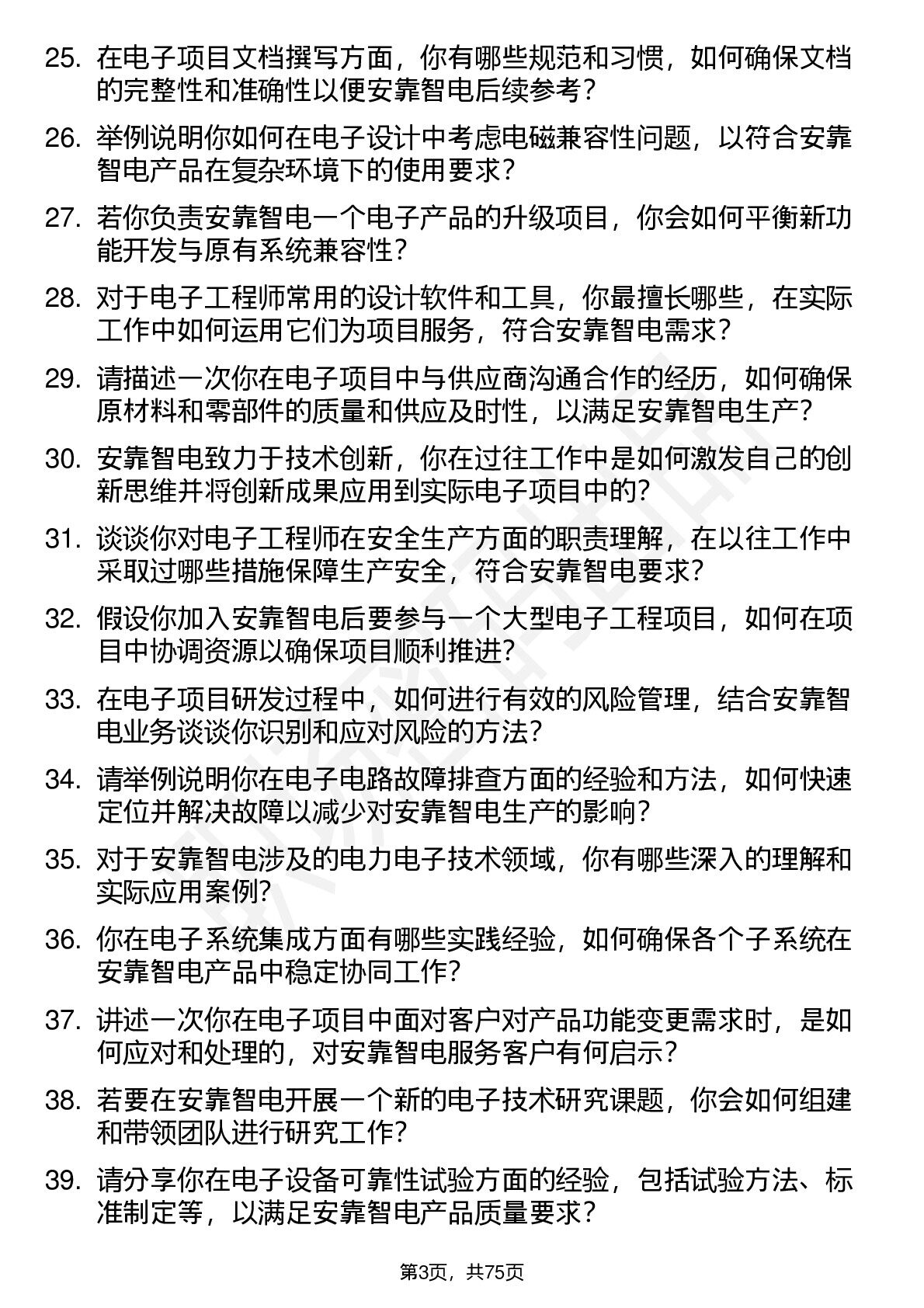 25. 在电子项目文档撰写方面，你有哪些规范和习惯，如何确保文档的完整性和准确性以便安靠智电后续参考？

26. 举例说明你如何在电子设计中考虑电磁兼容性问题，以符合安靠智电产品在复杂环境下的使用要求？

27. 若你负责安靠智电一个电子产品的升级项目，你会如何平衡新功能开发与原有系统兼容性？

28. 对于电子工程师常用的设计软件和工具，你最擅长哪些，在实际工作中如何运用它们为项目服务，符合安靠智电需求？

29. 请描述一次你在电子项目中与供应商沟通合作的经历，如何确保原材料和零部件的质量和供应及时性，以满足安靠智电生产？

30. 安靠智电致力于技术创新，你在过往工作中是如何激发自己的创新思维并将创新成果应用到实际电子项目中的？

31. 谈谈你对电子工程师在安全生产方面的职责理解，在以往工作中采取过哪些措施保障生产安全，符合安靠智电要求？

32. 假设你加入安靠智电后要参与一个大型电子工程项目，如何在项目中协调资源以确保项目顺利推进？

33. 在电子项目研发过程中，如何进行有效的风险管理，结合安靠智电业务谈谈你识别和应对风险的方法？

34. 请举例说明你在电子电路故障排查方面的经验和方法，如何快速定位并解决故障以减少对安靠智电生产的影响？

35. 对于安靠智电涉及的电力电子技术领域，你有哪些深入的理解和实际应用案例？

36. 你在电子系统集成方面有哪些实践经验，如何确保各个子系统在安靠智电产品中稳定协同工作？

37. 讲述一次你在电子项目中面对客户对产品功能变更需求时，是如何应对和处理的，对安靠智电服务客户有何启示？

38. 若要在安靠智电开展一个新的电子技术研究课题，你会如何组建和带领团队进行研究工作？

39. 请分享你在电子设备可靠性试验方面的经验，包括试验方法、标准制定等，以满足安靠智电产品质量要求？

第3页，共75页